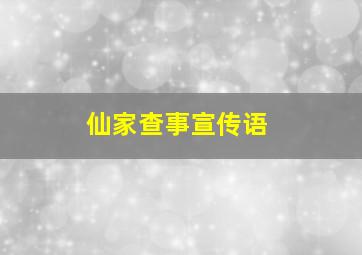 仙家查事宣传语